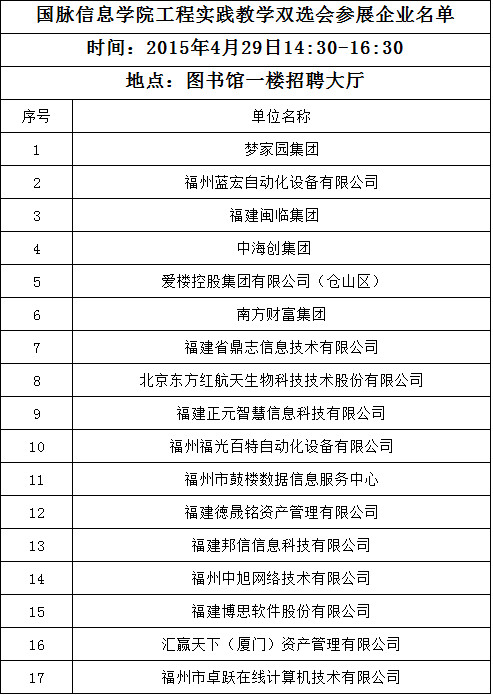 国脉信息学院工程实践教学双选会参展企业名单

时间：2015年4月29日14:30-16:30

地点：图书馆一楼招聘大厅

| 序号 | 单位名称 |
|---|---|
| 1 | 梦家园集团 |
| 2 | 福州蓝宏自动化设备有限公司 |
| 3 | 福建闽临集团 |
| 4 | 中海创集团 |
| 5 | 爱楼控股集团有限公司（仓山区） |
| 6 | 南方财富集团 |
| 7 | 福建省鼎志信息技术有限公司 |
| 8 | 北京东方红航天生物科技技术股份有限公司 |
| 9 | 福建正元智慧信息科技有限公司 |
| 10 | 福州福光百特自动化设备有限公司 |
| 11 | 福州市鼓楼数据信息服务中心 |
| 12 | 福建德晟铭资产管理有限公司 |
| 13 | 福建邦信信息科技有限公司 |
| 14 | 福州中旭网络技术有限公司 |
| 15 | 福建博思软件股份有限公司 |
| 16 | 汇赢天下（厦门）资产管理有限公司 |
| 17 | 福州市卓跃在线计算机技术有限公司 |